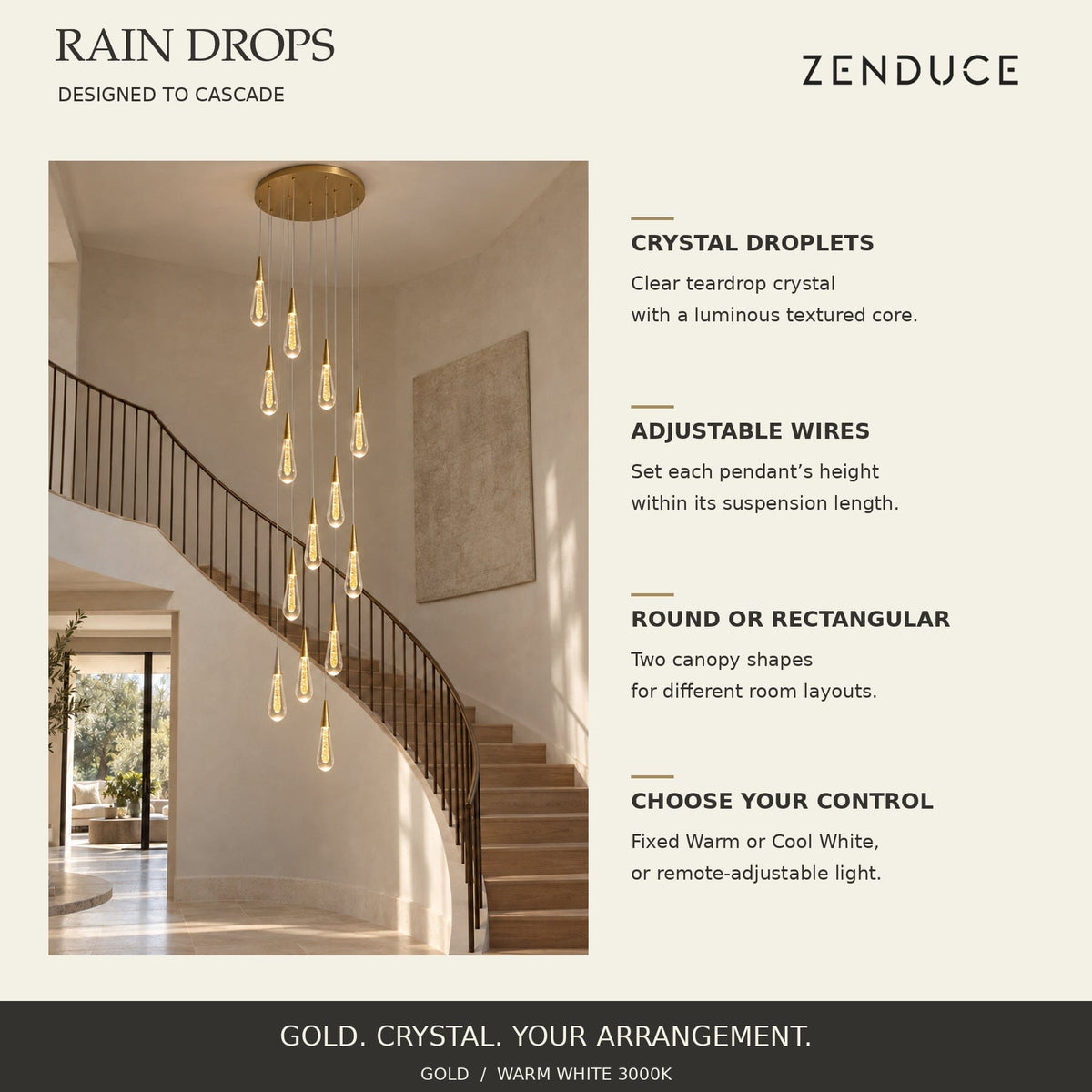 RAIN DROPS
DESIGNED TO CASCADE

ZENDUCE

CRYSTAL DROPLETS
Clear teardrop crystal with a luminous textured core.

ADJUSTABLE WIRES
Set each pendant's height within its suspension length.

ROUND OR RECTANGULAR
Two canopy shapes for different room layouts.

CHOOSE YOUR CONTROL
Fixed Warm or Cool White, or remote-adjustable light.

GOLD. CRYSTAL. YOUR ARRANGEMENT.
GOLD / WARM WHITE 3000K